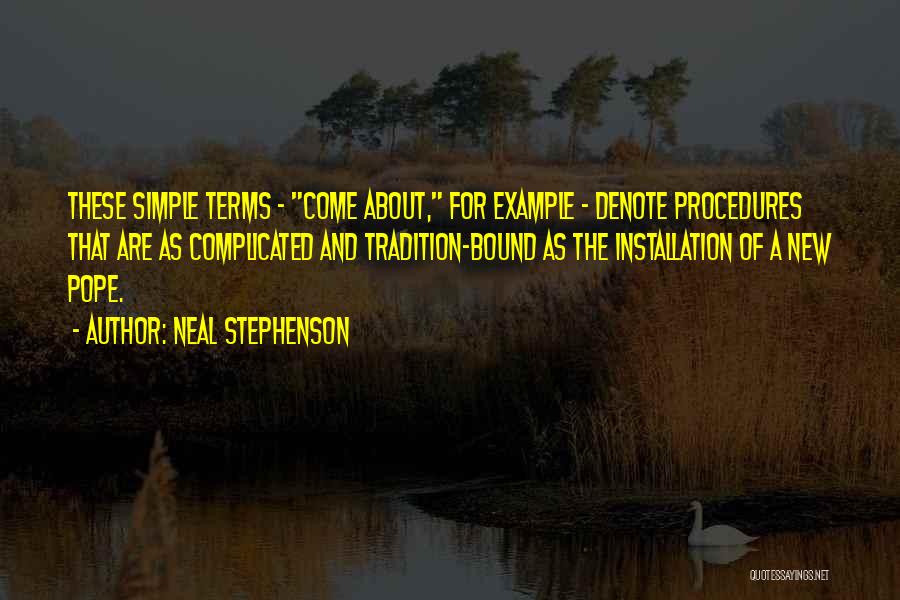 THESE SIMPLE TERMS - "COME ABOUT," FOR EXAMPLE - DENOTE PROCEDURES THAT ARE AS COMPLICATED AND TRADITION-BOUND AS THE INSTALLATION OF A NEW POPE.

- AUTHOR: NEAL STEPHENSON

QUOTESSAYINGS.NET